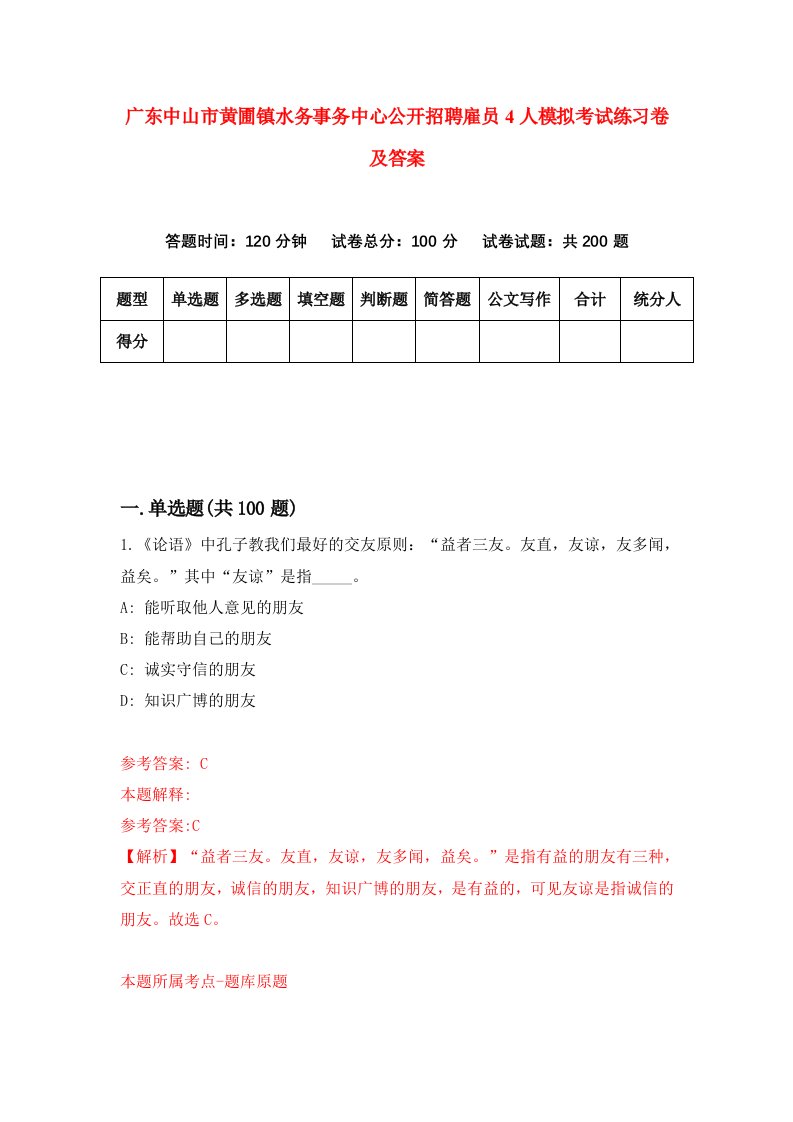 广东中山市黄圃镇水务事务中心公开招聘雇员4人模拟考试练习卷及答案

答题时间：120分钟　试卷总分：100分　试卷试题：共200题

| 题型 | 单选题 | 多选题 | 填空题 | 判断题 | 简答题 | 公文写作 | 合计 | 统分人 |
|---|---|---|---|---|---|---|---|---|
| 得分 | | | | | | | | |

一.单选题(共100题)

1.《论语》中孔子教我们最好的交友原则：“益者三友。友直，友谅，友多闻，益矣。”其中“友谅”是指_____。

A: 能听取他人意见的朋友

B: 能帮助自己的朋友

C: 诚实守信的朋友

D: 知识广博的朋友

参考答案: C

本题解释:

参考答案:C

【解析】“益者三友。友直，友谅，友多闻，益矣。”是指有益的朋友有三种，交正直的朋友，诚信的朋友，知识广博的朋友，是有益的，可见友谅是指诚信的朋友。故选C。

本题所属考点-题库原题